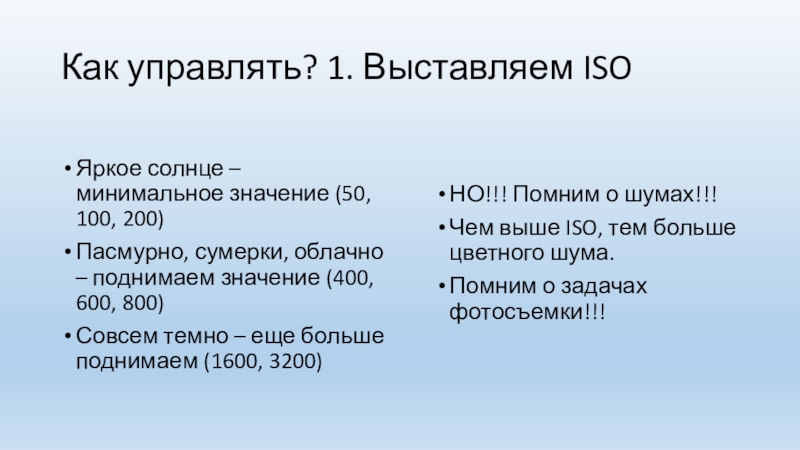 Как управлять? 1. Выставляем ISO

• Яркое солнце – минимальное значение (50, 100, 200)
• Пасмурно, сумерки, облачно – поднимаем значение (400, 600, 800)
• Совсем темно – еще больше поднимаем (1600, 3200)

• НО!!! Помним о шумах!!!
• Чем выше ISO, тем больше цветного шума.
• Помним о задачах фотосъемки!!!